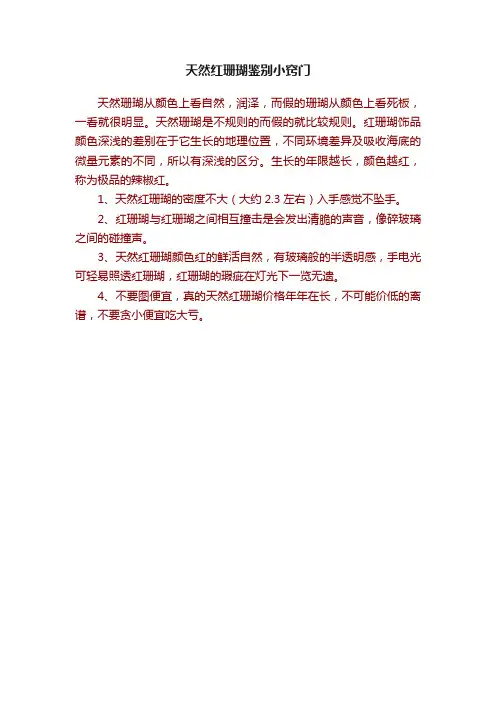 天然红珊瑚鉴别小窍门

天然珊瑚从颜色上看自然，润泽，而假的珊瑚从颜色上看死板，一看就很明显。天然珊瑚是不规则的而假的就比较规则。红珊瑚饰品颜色深浅的差别在于它生长的地理位置，不同环境差异及吸收海底的微量元素的不同，所以有深浅的区分。生长的年限越长，颜色越红，称为极品的辣椒红。

1、天然红珊瑚的密度不大（大约2.3左右）入手感觉不坠手。

2、红珊瑚与红珊瑚之间相互撞击是会发出清脆的声音，像碎玻璃之间的碰撞声。

3、天然红珊瑚颜色红的鲜活自然，有玻璃般的半透明感，手电光可轻易照透红珊瑚，红珊瑚的瑕疵在灯光下一览无遗。

4、不要图便宜，真的天然红珊瑚价格年年在长，不可能价低的离谱，不要贪小便宜吃大亏。